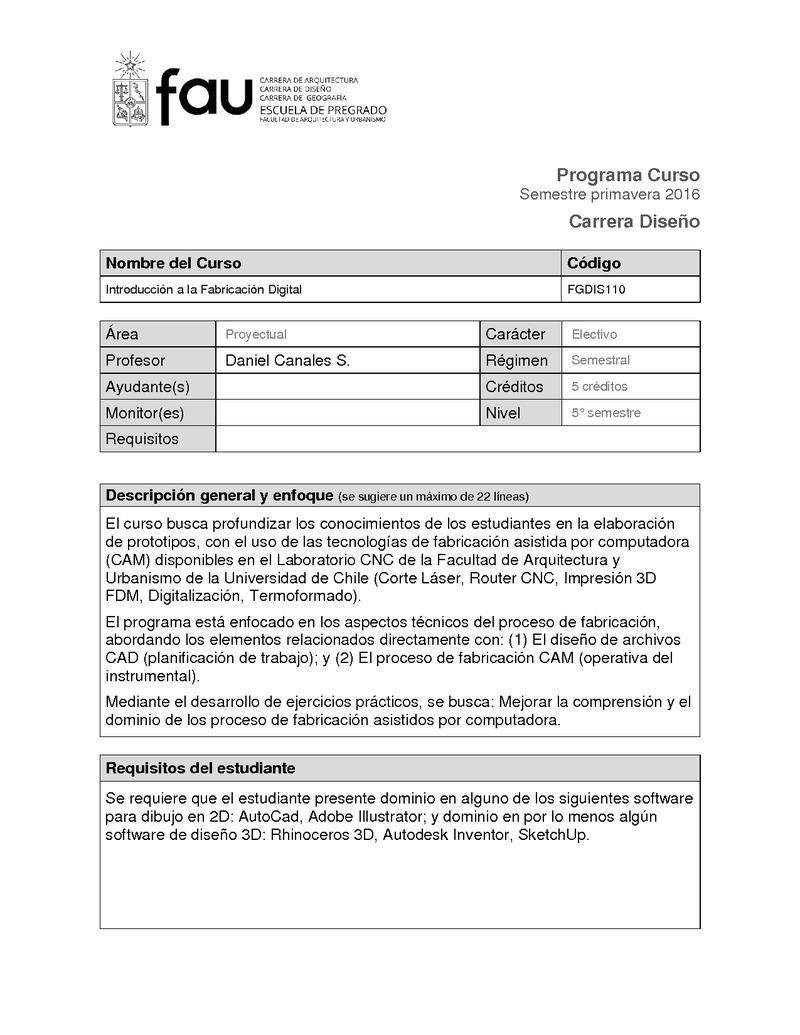 fau
CARRERA DE ARQUITECTURA
CARRERA DE DISEÑO
CARRERA DE GEOGRAFÍA
ESCUELA DE PREGRADO
FACULTAD DE ARQUITECTURA Y URBANISMO

Programa Curso
Semestre primavera 2016
Carrera Diseño

| Nombre del Curso | Código |
|---|---|
| Introducción a la Fabricación Digital | FGDIS110 |

| Área | Proyectual | Carácter | Electivo |
|---|---|---|---|
| Profesor | Daniel Canales S. | Régimen | Semestral |
| Ayudante(s) | | Créditos | 5 créditos |
| Monitor(es) | | Nivel | 5° semestre |
| Requisitos | | | |

Descripción general y enfoque (se sugiere un máximo de 22 líneas)

El curso busca profundizar los conocimientos de los estudiantes en la elaboración de prototipos, con el uso de las tecnologías de fabricación asistida por computadora (CAM) disponibles en el Laboratorio CNC de la Facultad de Arquitectura y Urbanismo de la Universidad de Chile (Corte Láser, Router CNC, Impresión 3D FDM, Digitalización, Termoformado).

El programa está enfocado en los aspectos técnicos del proceso de fabricación, abordando los elementos relacionados directamente con: (1) El diseño de archivos CAD (planificación de trabajo); y (2) El proceso de fabricación CAM (operativa del instrumental).

Mediante el desarrollo de ejercicios prácticos, se busca: Mejorar la comprensión y el dominio de los proceso de fabricación asistidos por computadora.

Requisitos del estudiante

Se requiere que el estudiante presente dominio en alguno de los siguientes software para dibujo en 2D: AutoCad, Adobe Illustrator; y dominio en por lo menos algún software de diseño 3D: Rhinoceros 3D, Autodesk Inventor, SketchUp.